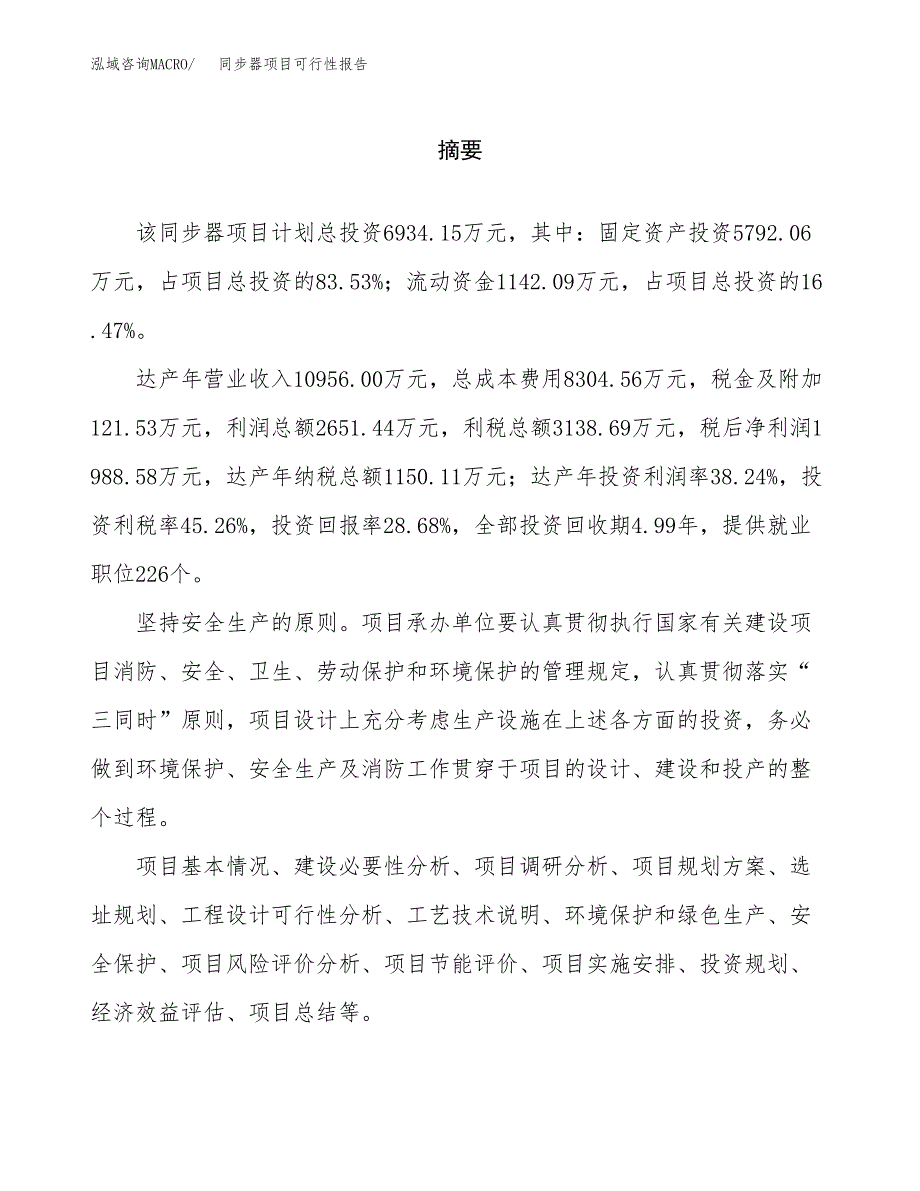 泓域咨询MACRO/　同步器项目可行性报告

摘要

该同步器项目计划总投资6934.15万元，其中：固定资产投资5792.06万元，占项目总投资的83.53%；流动资金1142.09万元，占项目总投资的16.47%。

达产年营业收入10956.00万元，总成本费用8304.56万元，税金及附加121.53万元，利润总额2651.44万元，利税总额3138.69万元，税后净利润1988.58万元，达产年纳税总额1150.11万元；达产年投资利润率38.24%，投资利税率45.26%，投资回报率28.68%，全部投资回收期4.99年，提供就业职位226个。

坚持安全生产的原则。项目承办单位要认真贯彻执行国家有关建设项目消防、安全、卫生、劳动保护和环境保护的管理规定，认真贯彻落实“三同时”原则，项目设计上充分考虑生产设施在上述各方面的投资，务必做到环境保护、安全生产及消防工作贯穿于项目的设计、建设和投产的整个过程。

项目基本情况、建设必要性分析、项目调研分析、项目规划方案、选址规划、工程设计可行性分析、工艺技术说明、环境保护和绿色生产、安全保护、项目风险评价分析、项目节能评价、项目实施安排、投资规划、经济效益评估、项目总结等。